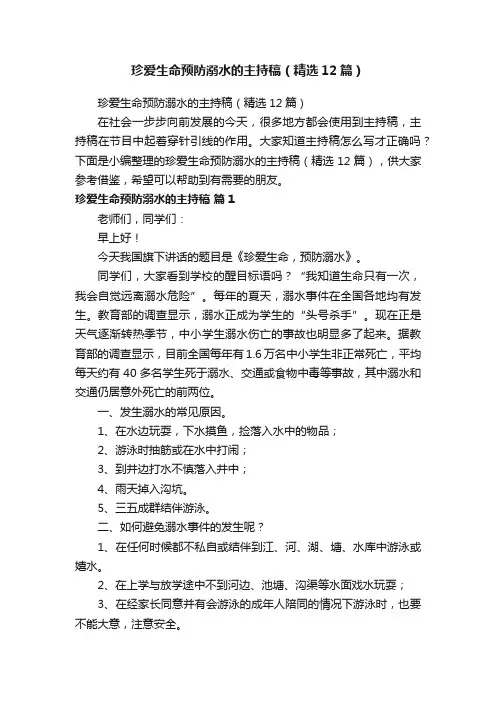 珍爱生命预防溺水的主持稿（精选12篇）

珍爱生命预防溺水的主持稿（精选12篇）

在社会一步步向前发展的今天，很多地方都会使用到主持稿，主持稿在节目中起着穿针引线的作用。大家知道主持稿怎么写才正确吗？下面是小编整理的珍爱生命预防溺水的主持稿（精选12篇），供大家参考借鉴，希望可以帮助到有需要的朋友。

珍爱生命预防溺水的主持稿 篇1

老师们，同学们：

早上好！

今天我国旗下讲话的题目是《珍爱生命，预防溺水》。

同学们，大家看到学校的醒目标语吗？“我知道生命只有一次，我会自觉远离溺水危险”。每年的夏天，溺水事件在全国各地均有发生。教育部的调查显示，溺水正成为学生的“头号杀手”。现在正是天气逐渐转热季节，中小学生溺水伤亡的事故也明显多了起来。据教育部的调查显示，目前全国每年有1.6万名中小学生非正常死亡，平均每天约有40多名学生死于溺水、交通或食物中毒等事故，其中溺水和交通仍居意外死亡的前两位。

一、发生溺水的常见原因。

1、在水边玩耍，下水摸鱼，捡落入水中的物品；

2、游泳时抽筋或在水中打闹；

3、到井边打水不慎落入井中；

4、雨天掉入沟坑。

5、三五成群结伴游泳。

二、如何避免溺水事件的发生呢？

1、在任何时候都不私自或结伴到江、河、湖、塘、水库中游泳或嬉水。

2、在上学与放学途中不到河边、池塘、沟渠等水面戏水玩耍；

3、在经家长同意并有会游泳的成年人陪同的情况下游泳时，也要不能大意，注意安全。